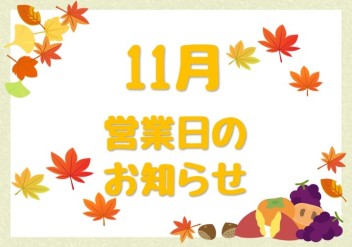 11月

営業日の
お知らせ